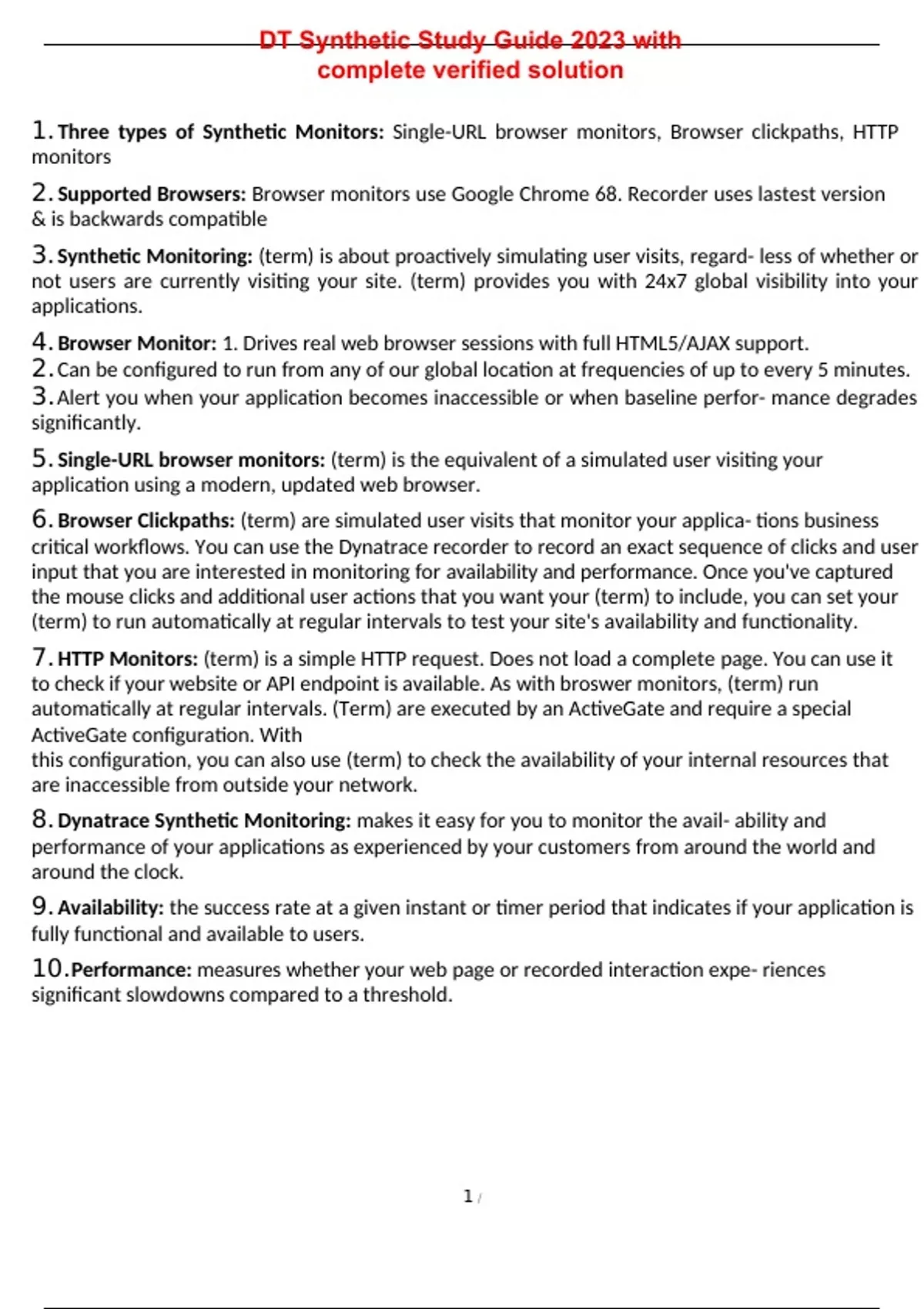 DT Synthetic Study Guide 2023 with complete verified solution

1. Three types of Synthetic Monitors: Single-URL browser monitors, Browser clickpaths, HTTP monitors

2. Supported Browsers: Browser monitors use Google Chrome 68. Recorder uses lastest version & is backwards compatible

3. Synthetic Monitoring: (term) is about proactively simulating user visits, regard- less of whether or not users are currently visiting your site. (term) provides you with 24x7 global visibility into your applications.

4. Browser Monitor: 1. Drives real web browser sessions with full HTML5/AJAX support.
2. Can be configured to run from any of our global location at frequencies of up to every 5 minutes.
3. Alert you when your application becomes inaccessible or when baseline perfor- mance degrades significantly.

5. Single-URL browser monitors: (term) is the equivalent of a simulated user visiting your application using a modern, updated web browser.

6. Browser Clickpaths: (term) are simulated user visits that monitor your applica- tions business critical workflows. You can use the Dynatrace recorder to record an exact sequence of clicks and user input that you are interested in monitoring for availability and performance. Once you've captured the mouse clicks and additional user actions that you want your (term) to include, you can set your (term) to run automatically at regular intervals to test your site's availability and functionality.

7. HTTP Monitors: (term) is a simple HTTP request. Does not load a complete page. You can use it to check if your website or API endpoint is available. As with broswer monitors, (term) run automatically at regular intervals. (Term) are executed by an ActiveGate and require a special ActiveGate configuration. With
this configuration, you can also use (term) to check the availability of your internal resources that are inaccessible from outside your network.

8. Dynatrace Synthetic Monitoring: makes it easy for you to monitor the avail- ability and performance of your applications as experienced by your customers from around the world and around the clock.

9. Availability: the success rate at a given instant or timer period that indicates if your application is fully functional and available to users.

10. Performance: measures whether your web page or recorded interaction expe- riences significant slowdowns compared to a threshold.

1 /